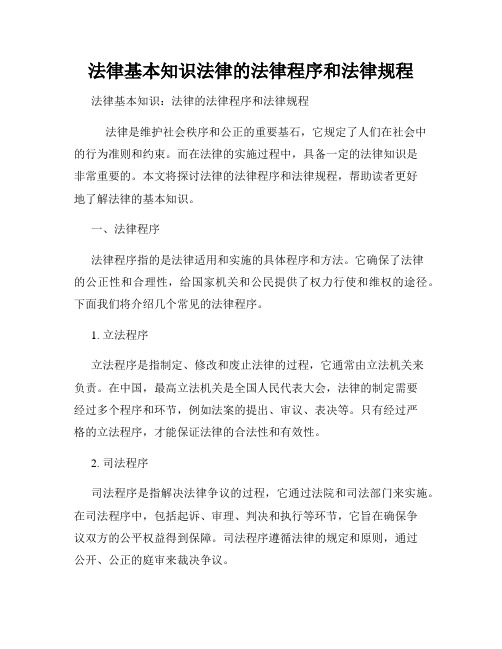 法律基本知识法律的法律程序和法律规程

法律基本知识：法律的法律程序和法律规程

法律是维护社会秩序和公正的重要基石，它规定了人们在社会中的行为准则和约束。而在法律的实施过程中，具备一定的法律知识是非常重要的。本文将探讨法律的法律程序和法律规程，帮助读者更好地了解法律的基本知识。

一、法律程序

法律程序指的是法律适用和实施的具体程序和方法。它确保了法律的公正性和合理性，给国家机关和公民提供了权力行使和维权的途径。下面我们将介绍几个常见的法律程序。

1. 立法程序

立法程序是指制定、修改和废止法律的过程，它通常由立法机关来负责。在中国，最高立法机关是全国人民代表大会，法律的制定需要经过多个程序和环节，例如法案的提出、审议、表决等。只有经过严格的立法程序，才能保证法律的合法性和有效性。

2. 司法程序

司法程序是指解决法律争议的过程，它通过法院和司法部门来实施。在司法程序中，包括起诉、审理、判决和执行等环节，它旨在确保争议双方的公平权益得到保障。司法程序遵循法律的规定和原则，通过公开、公正的庭审来裁决争议。